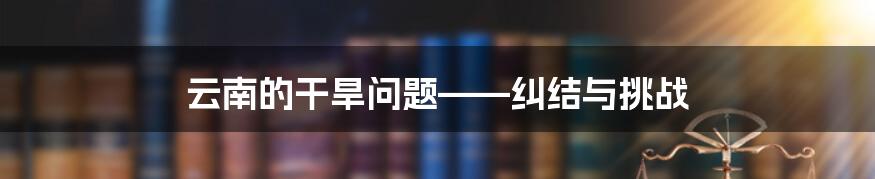 云南的干旱问题——纠结与挑战